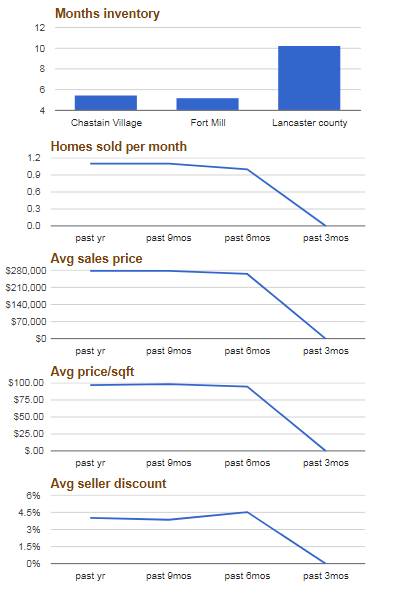 Months inventory

12
10
8
6
4

Chastain Village
Fort Mill
Lancaster county

Homes sold per month

1.2
0.9
0.6
0.3
0.0

past yr
past 9mos
past 6mos
past 3mos

Avg sales price

$280,000
$210,000
$140,000
$70,000
$0

past yr
past 9mos
past 6mos
past 3mos

Avg price/sqft

$100.00
$75.00
$50.00
$25.00
$.00

past yr
past 9mos
past 6mos
past 3mos

Avg seller discount

6%
4.5%
3%
1.5%
0%

past yr
past 9mos
past 6mos
past 3mos